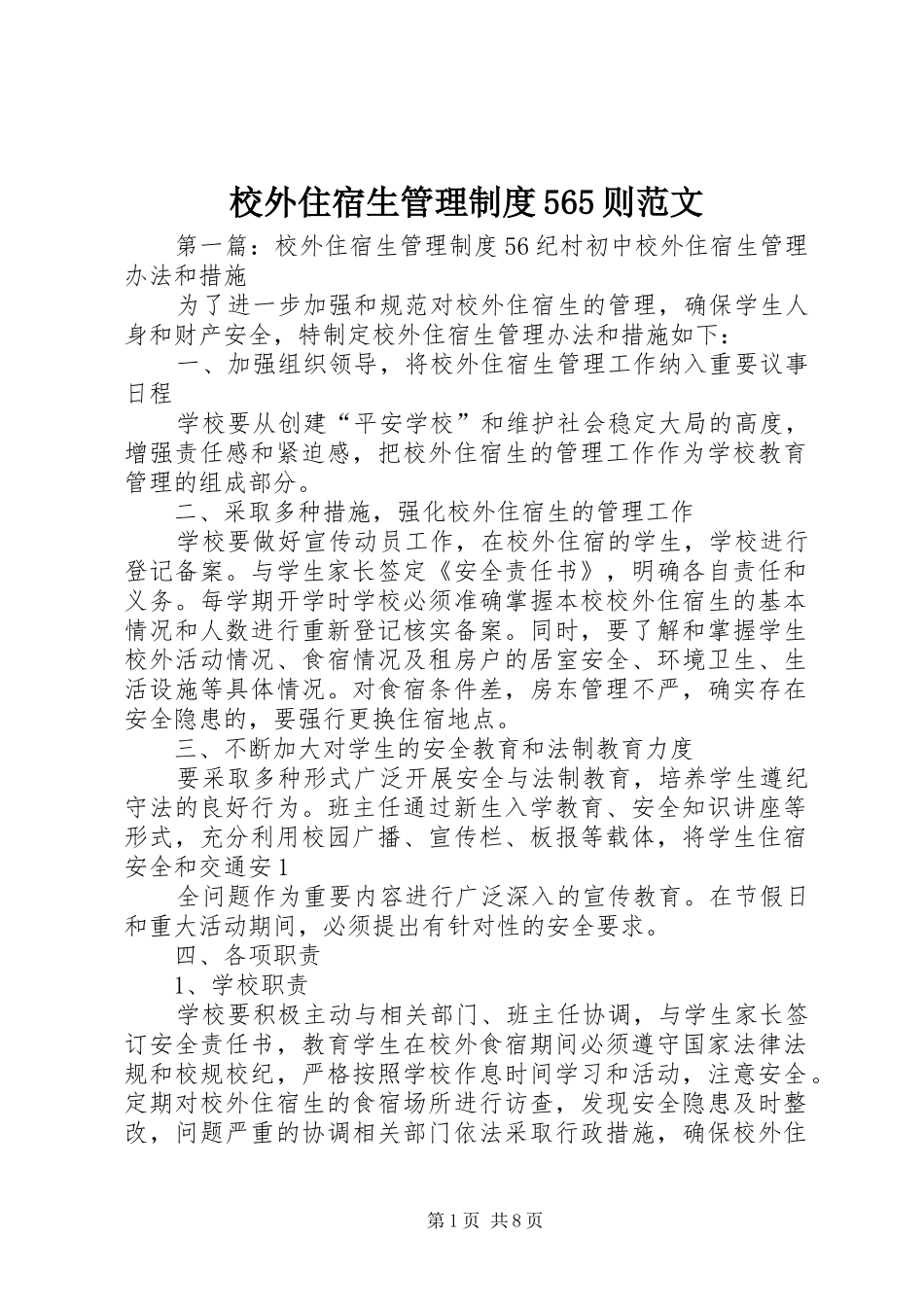 校外住宿生管理制度565则范文

第一篇：校外住宿生管理制度56纪村初中校外住宿生管理办法和措施

为了进一步加强和规范对校外住宿生的管理，确保学生人身和财产安全，特制定校外住宿生管理办法和措施如下：

一、加强组织领导，将校外住宿生管理工作纳入重要议事日程

学校要从创建“平安学校”和维护社会稳定大局的高度，增强责任感和紧迫感，把校外住宿生的管理工作作为学校教育管理的组成部分。

二、采取多种措施，强化校外住宿生的管理工作

学校要做好宣传动员工作，在校外住宿的学生，学校进行登记备案。与学生家长签定《安全责任书》，明确各自责任和义务。每学期开学时学校必须准确掌握本校校外住宿生的基本情况和人数进行重新登记核实备案。同时，要了解和掌握学生校外活动情况、食宿情况及租房户的居室安全、环境卫生、生活设施等具体情况。对食宿条件差，房东管理不严，确实存在安全隐患的，要强行更换住宿地点。

三、不断加大对学生的安全教育和法制教育力度

要采取多种形式广泛开展安全与法制教育，培养学生遵纪守法的良好行为。班主任通过新生入学教育、安全知识讲座等形式，充分利用校园广播、宣传栏、板报等载体，将学生住宿安全和交通安1

全问题作为重要内容进行广泛深入的宣传教育。在节假日和重大活动期间，必须提出有针对性的安全要求。

四、各项职责

1、学校职责

学校要积极主动与相关部门、班主任协调，与学生家长签订安全责任书，教育学生在校外食宿期间必须遵守国家法律法规和校规校纪，严格按照学校作息时间学习和活动，注意安全。定期对校外住宿生的食宿场所进行访查，发现安全隐患及时整改，问题严重的协调相关部门依法采取行政措施，确保校外住

第1页 共8页